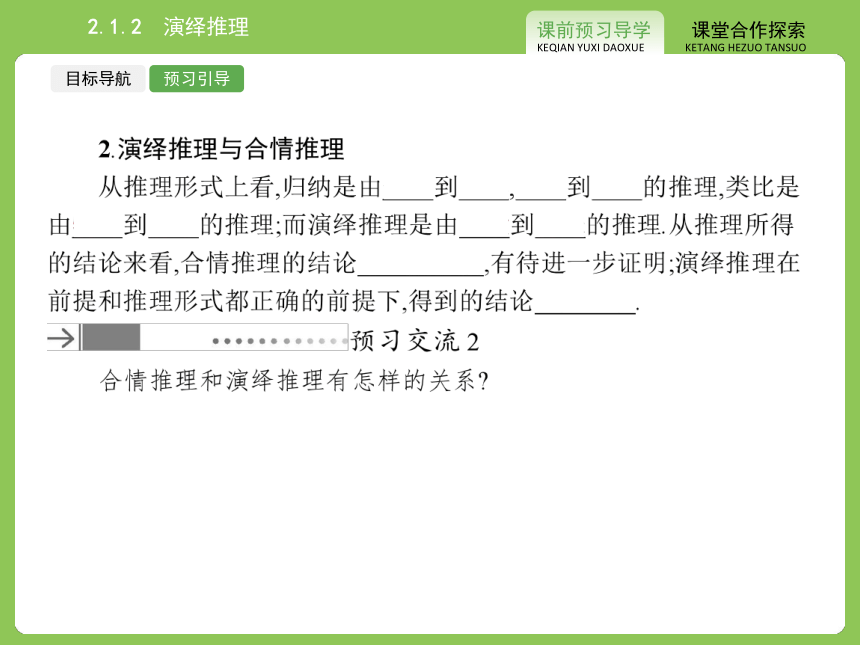 2.1.2 演绎推理

课前预习导学
KEQIAN YUXI DAOXUE

课堂合作探索
KETANG HEZUO TANSUO

目标导航

预习引导

2.演绎推理与合情推理

从推理形式上看,归纳是由____到____,____到____的推理,类比是由____到____的推理;而演绎推理是由____到____的推理.从推理所得的结论来看,合情推理的结论__________,有待进一步证明;演绎推理在前提和推理形式都正确的前提下,得到的结论________.

预习交流 2

合情推理和演绎推理有怎样的关系?